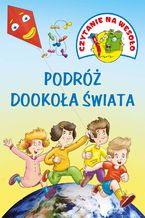 CZYTANIE NA WESOŁO

PODRÓŻ DOOKOŁA ŚWIATA